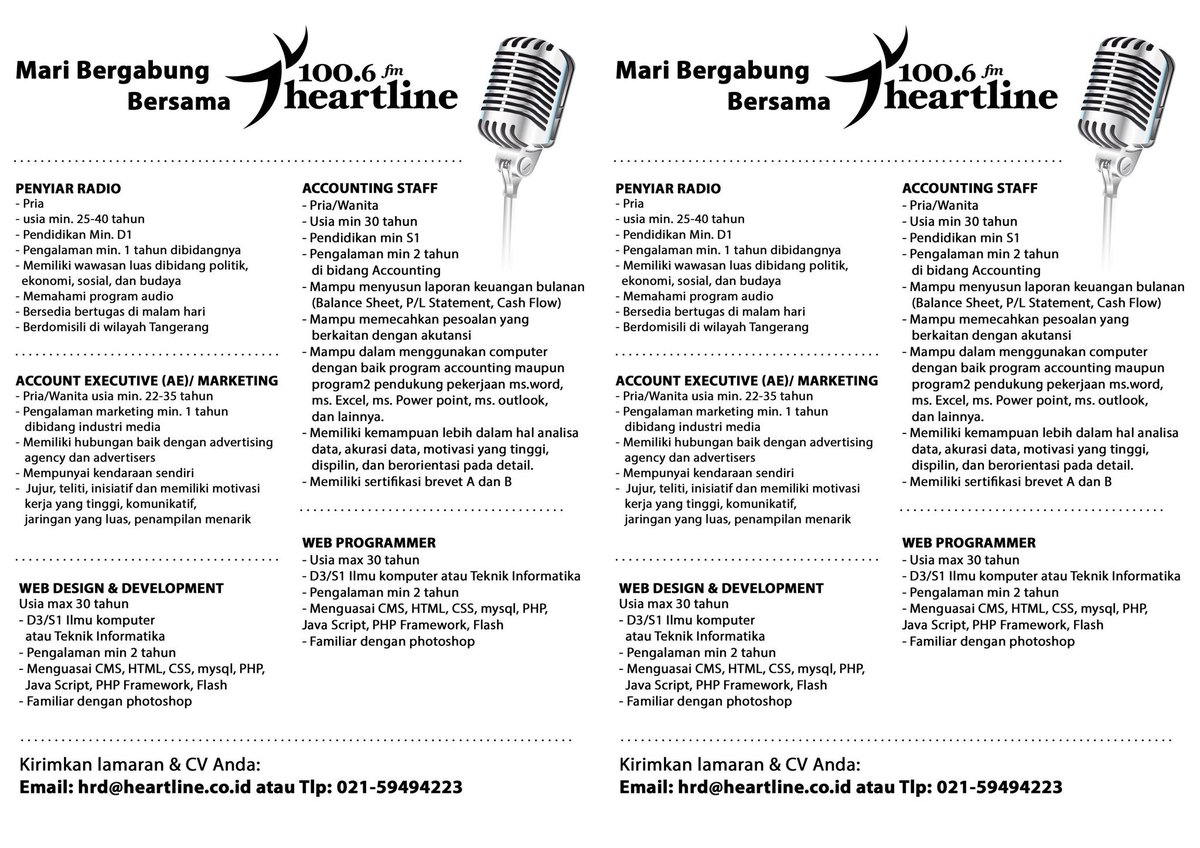 Mari Bergabung Bersama

100.6 fm heartline

PENYIAR RADIO
- Pria
- usia min. 25-40 tahun
- Pendidikan Min. D1
- Pengalaman min. 1 tahun dibidangnya
- Memiliki wawasan luas dibidang politik, ekonomi, sosial, dan budaya
- Memahami program audio
- Bersedia bertugas di malam hari
- Berdomisili di wilayah Tangerang

ACCOUNT EXECUTIVE (AE)/ MARKETING
- Pria/Wanita usia min. 22-35 tahun
- Pengalaman marketing min. 1 tahun dibidang industri media
- Memiliki hubungan baik dengan advertising agency dan advertisers
- Mempunyai kendaraan sendiri
- Jujur, teliti, inisiatif dan memiliki motivasi kerja yang tinggi, komunikatif, jaringan yang luas, penampilan menarik

WEB DESIGN & DEVELOPMENT
Usia max 30 tahun
- D3/S1 Ilmu komputer atau Teknik Informatika
- Pengalaman min 2 tahun
- Menguasai CMS, HTML, CSS, mysql, PHP, Java Script, PHP Framework, Flash
- Familiar dengan photoshop

ACCOUNTING STAFF
- Pria/Wanita
- Usia min 30 tahun
- Pendidikan min S1
- Pengalaman min 2 tahun di bidang Accounting
- Mampu menyusun laporan keuangan bulanan (Balance Sheet, P/L Statement, Cash Flow)
- Mampu memecahkan pesoalan yang berkaitan dengan akutansi
- Mampu dalam menggunakan computer dengan baik program accounting maupun program2 pendukung pekerjaan ms.word, ms. Excel, ms. Power point, ms. outlook, dan lainnya.
- Memiliki kemampuan lebih dalam hal analisa data, akurasi data, motivasi yang tinggi, dispilin, dan berorientasi pada detail.
- Memiliki sertifikasi brevet A dan B

WEB PROGRAMMER
- Usia max 30 tahun
- D3/S1 Ilmu komputer atau Teknik Informatika
- Pengalaman min 2 tahun
- Menguasai CMS, HTML, CSS, mysql, PHP, Java Script, PHP Framework, Flash
- Familiar dengan photoshop

Kirimkan lamaran & CV Anda:
Email: hrd@heartline.co.id atau Tlp: 021-59494223

Mari Bergabung Bersama

100.6 fm heartline

PENYIAR RADIO
- Pria
- usia min. 25-40 tahun
- Pendidikan Min. D1
- Pengalaman min. 1 tahun dibidangnya
- Memiliki wawasan luas dibidang politik, ekonomi, sosial, dan budaya
- Memahami program audio
- Bersedia bertugas di malam hari
- Berdomisili di wilayah Tangerang

ACCOUNT EXECUTIVE (AE)/ MARKETING
- Pria/Wanita usia min. 22-35 tahun
- Pengalaman marketing min. 1 tahun dibidang industri media
- Memiliki hubungan baik dengan advertising agency dan advertisers
- Mempunyai kendaraan sendiri
- Jujur, teliti, inisiatif dan memiliki motivasi kerja yang tinggi, komunikatif, jaringan yang luas, penampilan menarik

WEB DESIGN & DEVELOPMENT
Usia max 30 tahun
- D3/S1 Ilmu komputer atau Teknik Informatika
- Pengalaman min 2 tahun
- Menguasai CMS, HTML, CSS, mysql, PHP, Java Script, PHP Framework, Flash
- Familiar dengan photoshop

ACCOUNTING STAFF
- Pria/Wanita
- Usia min 30 tahun
- Pendidikan min S1
- Pengalaman min 2 tahun di bidang Accounting
- Mampu menyusun laporan keuangan bulanan (Balance Sheet, P/L Statement, Cash Flow)
- Mampu memecahkan pesoalan yang berkaitan dengan akutansi
- Mampu dalam menggunakan computer dengan baik program accounting maupun program2 pendukung pekerjaan ms.word, ms. Excel, ms. Power point, ms. outlook, dan lainnya.
- Memiliki kemampuan lebih dalam hal analisa data, akurasi data, motivasi yang tinggi, dispilin, dan berorientasi pada detail.
- Memiliki sertifikasi brevet A dan B

WEB PROGRAMMER
- Usia max 30 tahun
- D3/S1 Ilmu komputer atau Teknik Informatika
- Pengalaman min 2 tahun
- Menguasai CMS, HTML, CSS, mysql, PHP, Java Script, PHP Framework, Flash
- Familiar dengan photoshop

Kirimkan lamaran & CV Anda:
Email: hrd@heartline.co.id atau Tlp: 021-59494223